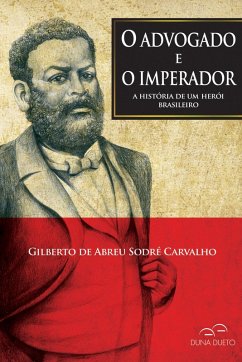 O ADVOGADO
E
O IMPERADOR
A HISTÓRIA DE UM HERÓI BRASILEIRO

GILBERTO DE ABREU SODRÉ CARVALHO

DUNA DUETO